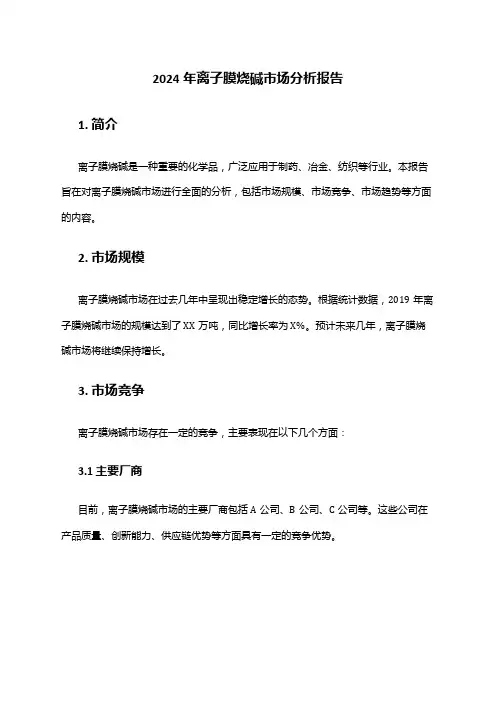 2024 年离子膜烧碱市场分析报告

1. 简介

离子膜烧碱是一种重要的化学品，广泛应用于制药、冶金、纺织等行业。本报告旨在对离子膜烧碱市场进行全面的分析，包括市场规模、市场竞争、市场趋势等方面的内容。

2. 市场规模

离子膜烧碱市场在过去几年中呈现出稳定增长的态势。根据统计数据，2019 年离子膜烧碱市场的规模达到了 XX 万吨，同比增长率为 X%。预计未来几年，离子膜烧碱市场将继续保持增长。

3. 市场竞争

离子膜烧碱市场存在一定的竞争，主要表现在以下几个方面：

3.1 主要厂商

目前，离子膜烧碱市场的主要厂商包括 A 公司、B 公司、C 公司等。这些公司在产品质量、创新能力、供应链优势等方面具有一定的竞争优势。